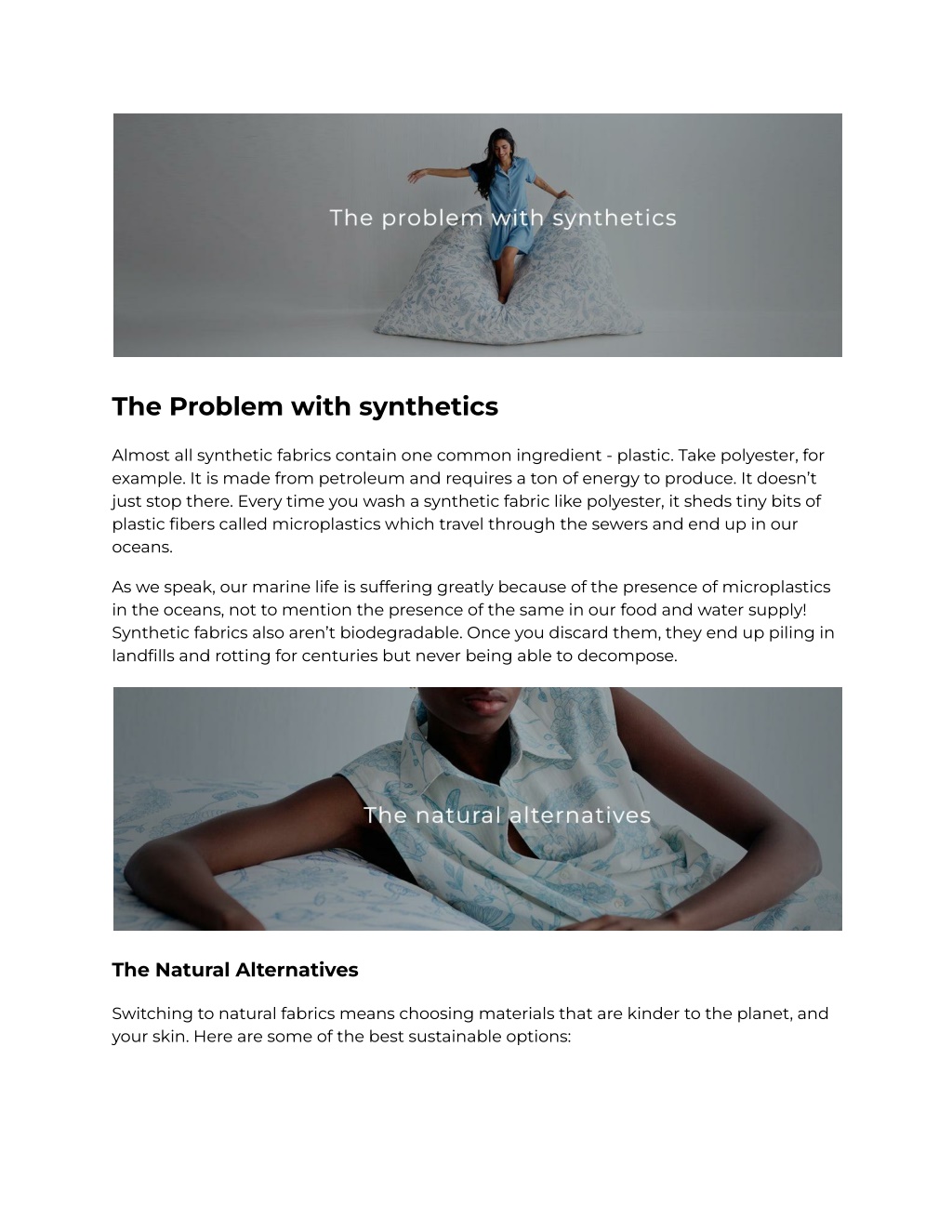 The problem with synthetics

The Problem with synthetics

Almost all synthetic fabrics contain one common ingredient - plastic. Take polyester, for example. It is made from petroleum and requires a ton of energy to produce. It doesn’t just stop there. Every time you wash a synthetic fabric like polyester, it sheds tiny bits of plastic fibers called microplastics which travel through the sewers and end up in our oceans.

As we speak, our marine life is suffering greatly because of the presence of microplastics in the oceans, not to mention the presence of the same in our food and water supply! Synthetic fabrics also aren’t biodegradable. Once you discard them, they end up piling in landfills and rotting for centuries but never being able to decompose.

The natural alternatives

The Natural Alternatives

Switching to natural fabrics means choosing materials that are kinder to the planet, and your skin. Here are some of the best sustainable options: